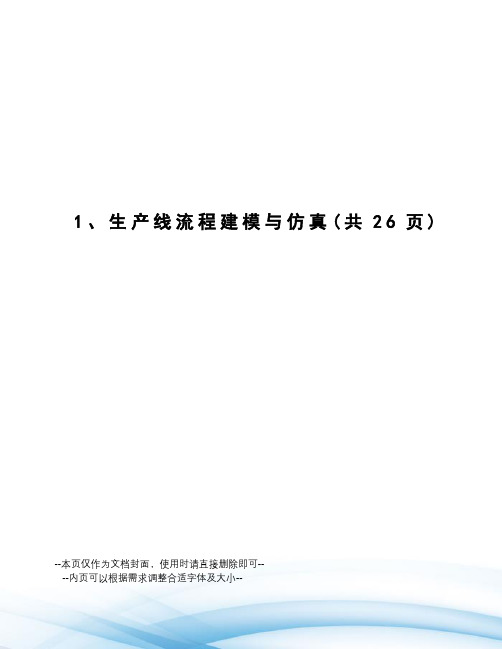 1、生产线流程建模与仿真(共 26 页)

--本页仅作为文档封面，使用时请直接删除即可--
--内页可以根据需求调整合适字体及大小--